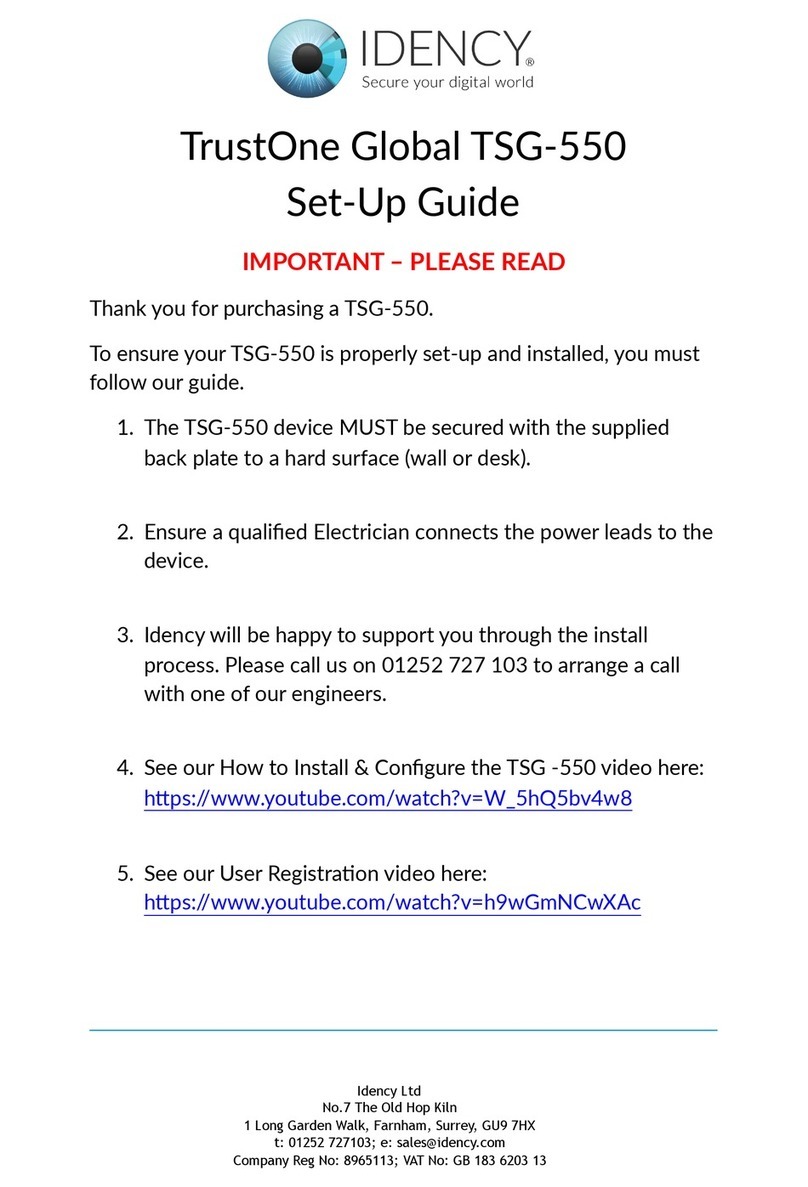 IDENCY®
Secure your digital world

TrustOne Global TSG-550
Set-Up Guide

IMPORTANT – PLEASE READ

Thank you for purchasing a TSG-550.

To ensure your TSG-550 is properly set-up and installed, you must follow our guide.

1. The TSG-550 device MUST be secured with the supplied back plate to a hard surface (wall or desk).

2. Ensure a qualified Electrician connects the power leads to the device.

3. Idency will be happy to support you through the install process. Please call us on 01252 727 103 to arrange a call with one of our engineers.

4. See our How to Install & Configure the TSG -550 video here: https://www.youtube.com/watch?v=W_5hQ5bv4w8

5. See our User Registration video here: https://www.youtube.com/watch?v=h9wGmNCwXAc

Idency Ltd
No.7 The Old Hop Kiln
1 Long Garden Walk, Farnham, Surrey, GU9 7HX
t: 01252 727103; e: sales@idency.com
Company Reg No: 8965113; VAT No: GB 183 6203 13